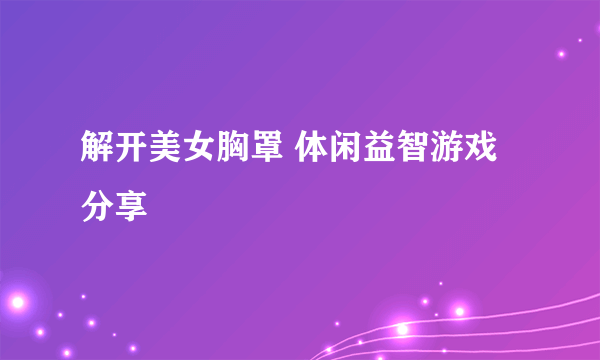 解开美女胸罩 体闲益智游戏分享